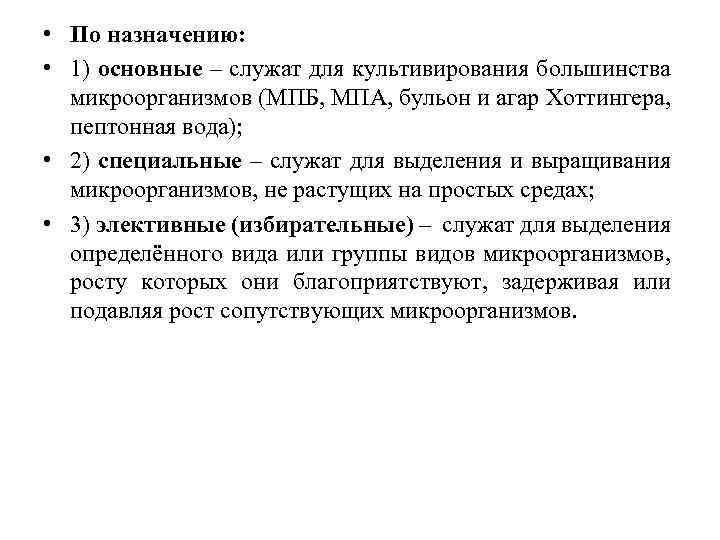 • По назначению:

• 1) основные – служат для культивирования большинства микроорганизмов (МПБ, МПА, бульон и агар Хоттингера, пептонная вода);

• 2) специальные – служат для выделения и выращивания микроорганизмов, не растущих на простых средах;

• 3) элективные (избирательные) – служат для выделения определённого вида или группы видов микроорганизмов, росту которых они благоприятствуют, задерживая или подавляя рост сопутствующих микроорганизмов.